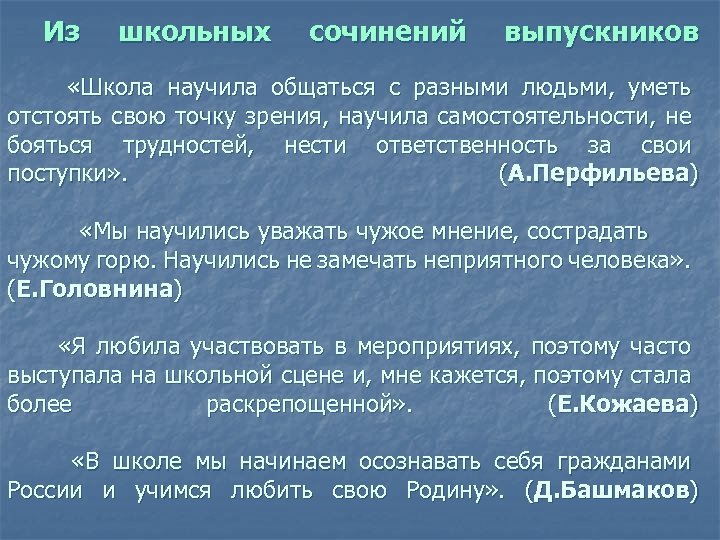 Из школьных сочинений выпускников

«Школа научила общаться с разными людьми, уметь отстоять свою точку зрения, научила самостоятельности, не бояться трудностей, нести ответственность за свои поступки». (А.Перфильева)

«Мы научились уважать чужое мнение, сострадать чужому горю. Научились не замечать неприятного человека». (Е.Головнина)

«Я любила участвовать в мероприятиях, поэтому часто выступала на школьной сцене и, мне кажется, поэтому стала более раскрепощенной». (Е.Кожаева)

«В школе мы начинаем осознавать себя гражданами России и учимся любить свою Родину». (Д.Башмаков)